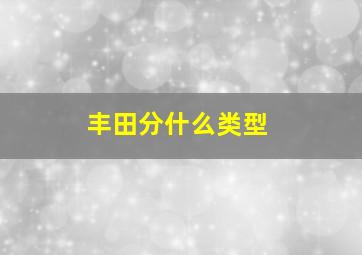 丰田分什么类型